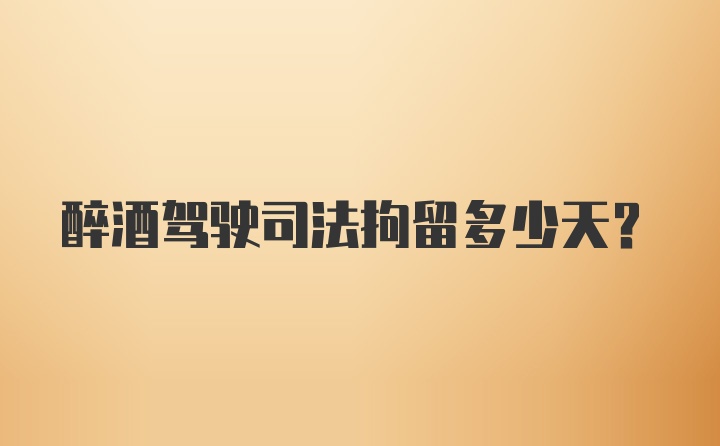 醉酒驾驶司法拘留多少天?